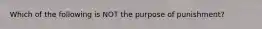 Which of the following is NOT the purpose of punishment?